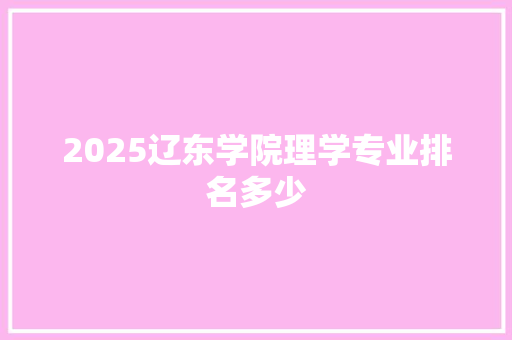 2025辽东学院理学专业排名多少